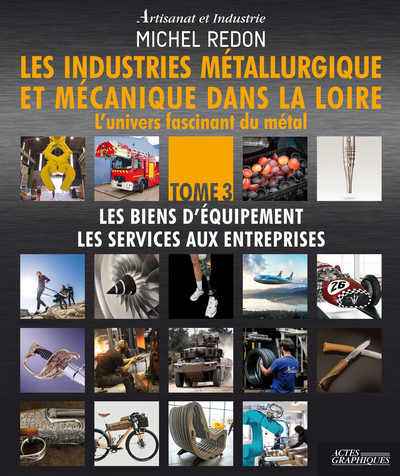 Artisanat et Industrie

MICHEL REDON

LES INDUSTRIES MÉTALLURGIQUE ET MÉCANIQUE DANS LA LOIRE

L'univers fascinant du métal

TOME 3

LES BIENS D'ÉQUIPEMENT
LES SERVICES AUX ENTREPRISES

26

ACTES GRAPHIQUES